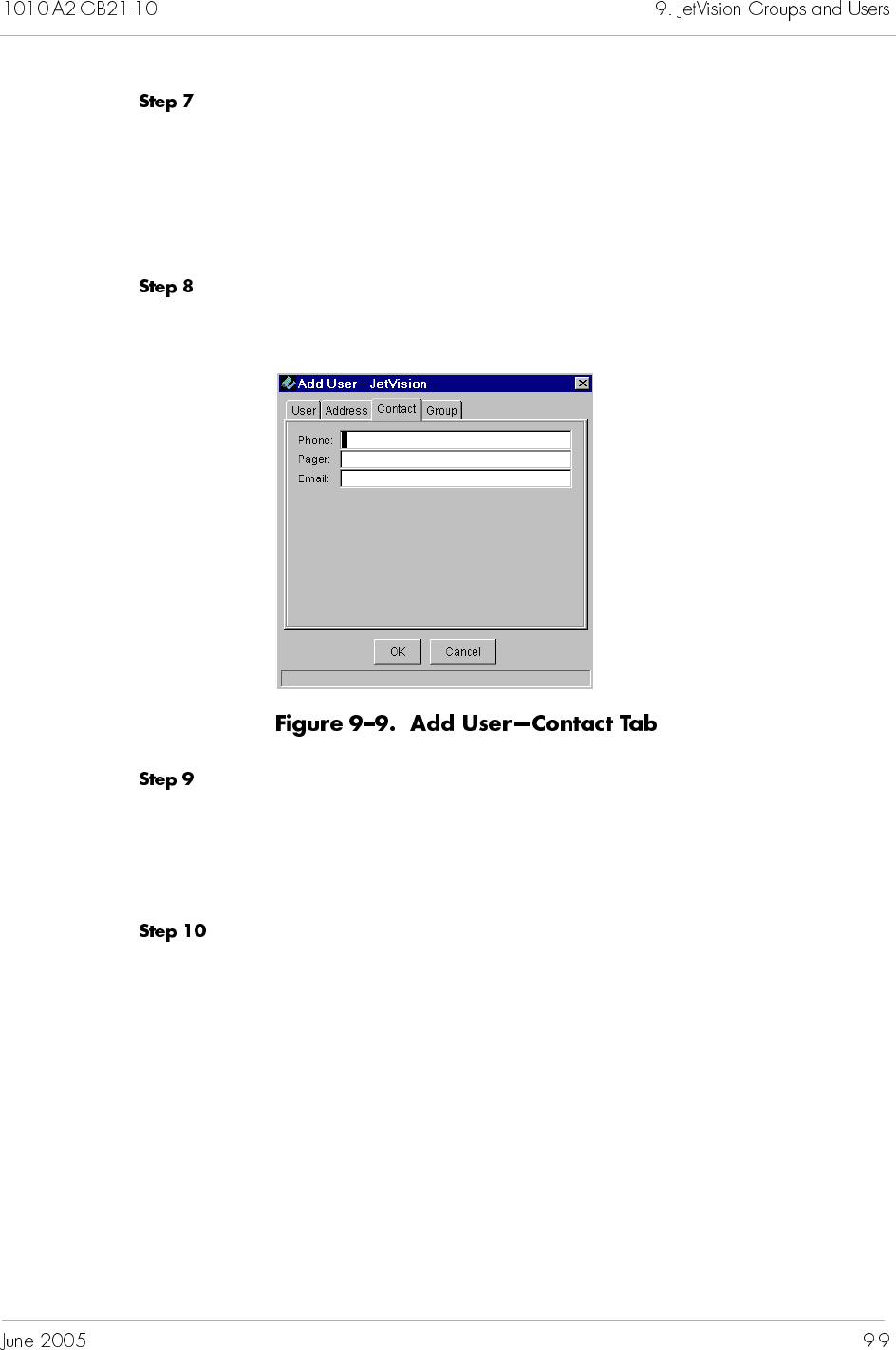 1010-A2-GB21-10

9. JetVision Groups and Users

Step 7

Step 8

Add User - JetVision

User Address Contact Group

Phone:

Pager:

Email:

OK Cancel

Figure 9–9. Add User—Contact Tab

Step 9

Step 10

June 2005

9-9